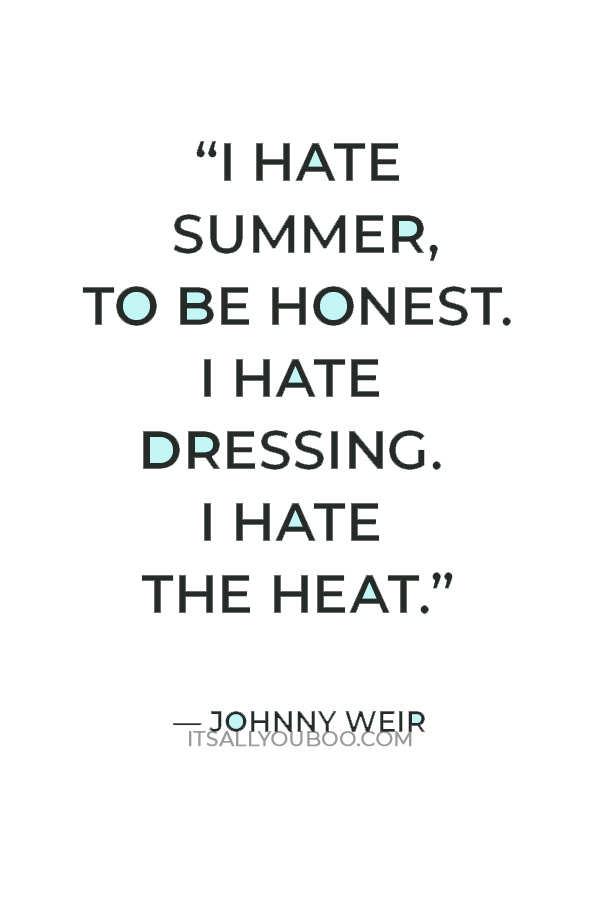 “I HATE SUMMER, TO BE HONEST. I HATE DRESSING. I HATE THE HEAT.”

— JOHNNY WEIR

ITSALLYOUBOO.COM